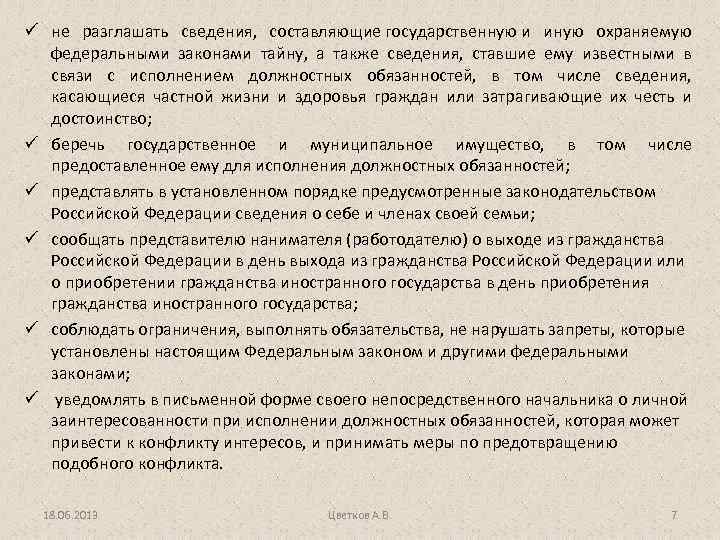 ✓ не разглашать сведения, составляющие государственную и иную охраняемую федеральными законами тайну, а также сведения, ставшие ему известными в связи с исполнением должностных обязанностей, в том числе сведения, касающиеся частной жизни и здоровья граждан или затрагивающие их честь и достоинство;

✓ беречь государственное и муниципальное имущество, в том числе предоставленное ему для исполнения должностных обязанностей;

✓ представлять в установленном порядке предусмотренные законодательством Российской Федерации сведения о себе и членах своей семьи;

✓ сообщать представителю нанимателя (работодателю) о выходе из гражданства Российской Федерации в день выхода из гражданства Российской Федерации или о приобретении гражданства иностранного государства в день приобретения гражданства иностранного государства;

✓ соблюдать ограничения, выполнять обязательства, не нарушать запреты, которые установлены настоящим Федеральным законом и другими федеральными законами;

✓ уведомлять в письменной форме своего непосредственного начальника о личной заинтересованности при исполнении должностных обязанностей, которая может привести к конфликту интересов, и принимать меры по предотвращению подобного конфликта.

18.06.2013 Цветков А.В. 7